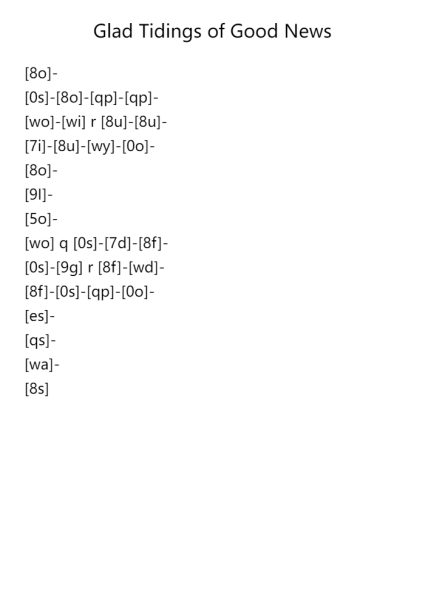 Glad Tidings of Good News

[8o]-
[0s]-[8o]-[qp]-[qp]-
[wo]-[wi] r [8u]-[8u]-
[7i]-[8u]-[wy]-[0o]-
[8o]-
[9l]-
[5o]-
[wo] q [0s]-[7d]-[8f]-
[0s]-[9g] r [8f]-[wd]-
[8f]-[0s]-[qp]-[0o]-
[es]-
[qs]-
[wa]-
[8s]